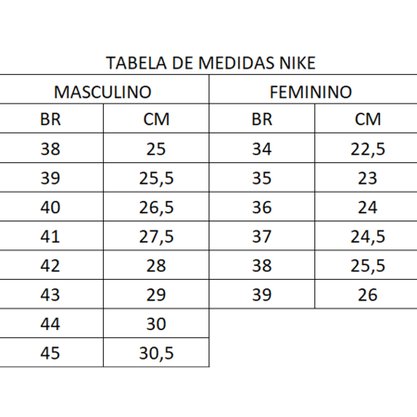 TABELA DE MEDIDAS NIKE

| MASCULINO | | FEMININO | |
|---|---|---|---|
| BR | CM | BR | CM |
| 38 | 25 | 34 | 22,5 |
| 39 | 25,5 | 35 | 23 |
| 40 | 26,5 | 36 | 24 |
| 41 | 27,5 | 37 | 24,5 |
| 42 | 28 | 38 | 25,5 |
| 43 | 29 | 39 | 26 |
| 44 | 30 | | |
| 45 | 30,5 | | |